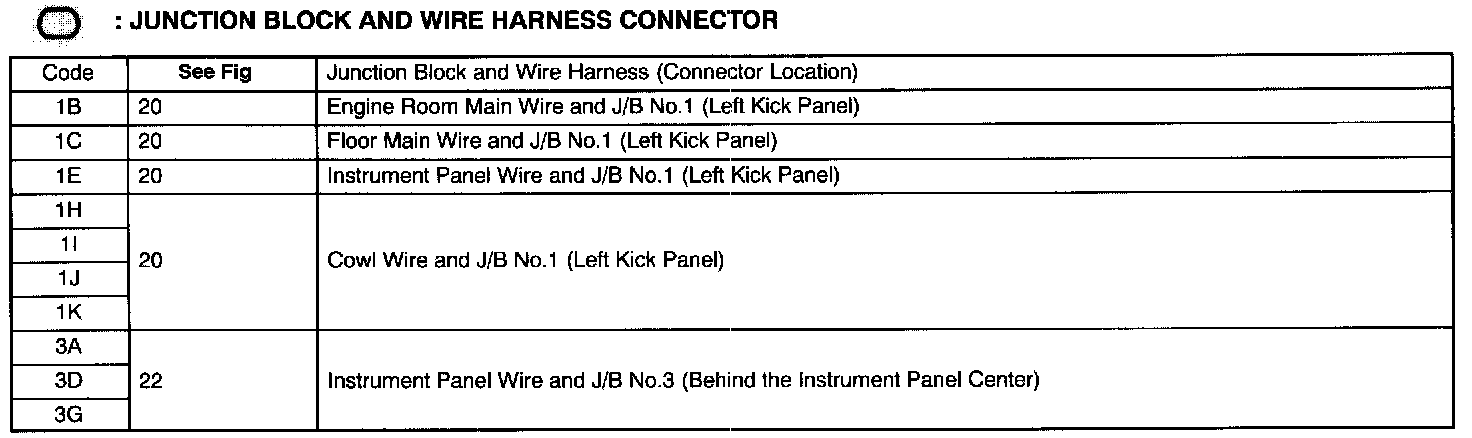 : JUNCTION BLOCK AND WIRE HARNESS CONNECTOR

| Code | See Fig | Junction Block and Wire Harness (Connector Location) |
|---|---|---|
| 1B | 20 | Engine Room Main Wire and J/B No.1 (Left Kick Panel) |
| 1C | 20 | Floor Main Wire and J/B No.1 (Left Kick Panel) |
| 1E | 20 | Instrument Panel Wire and J/B No.1 (Left Kick Panel) |
| 1H | 20 | Cowl Wire and J/B No.1 (Left Kick Panel) |
| 1I | | |
| 1J | | |
| 1K | | |
| 3A | 22 | Instrument Panel Wire and J/B No.3 (Behind the Instrument Panel Center) |
| 3D | | |
| 3G | | |